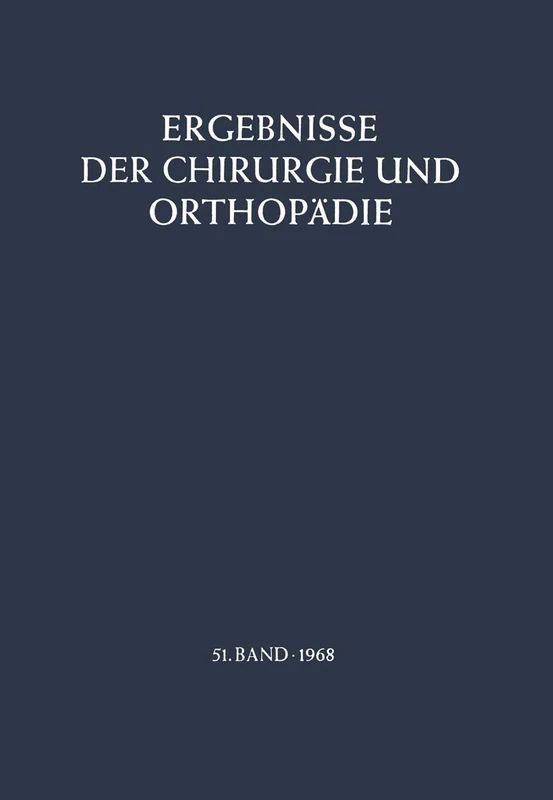 ERGEBNISSE
DER CHIRURGIE UND
ORTHOPÄDIE

51. BAND · 1968